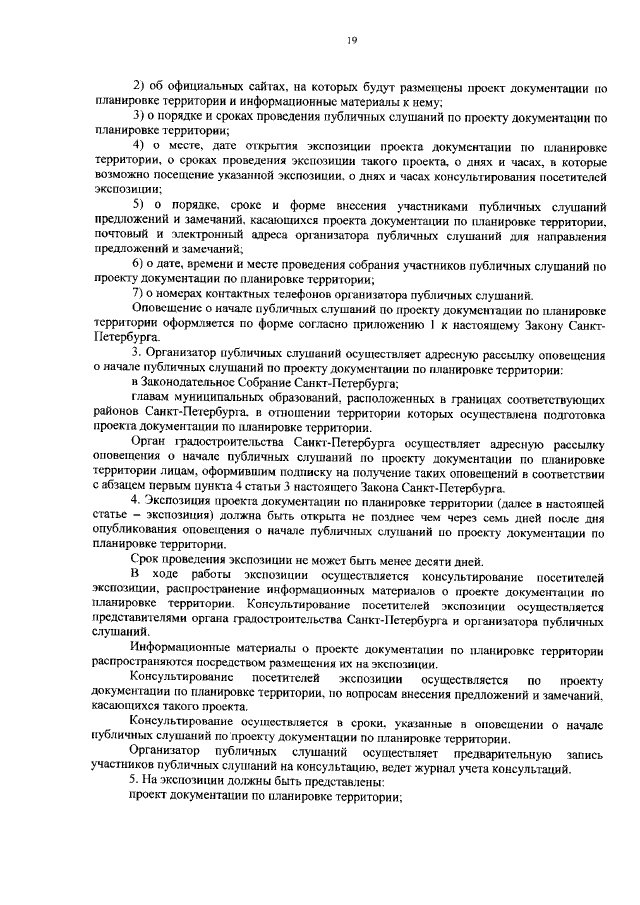 19

2) об официальных сайтах, на которых будут размещены проект документации по планировке территории и информационные материалы к нему;

3) о порядке и сроках проведения публичных слушаний по проекту документации по планировке территории;

4) о месте, дате открытия экспозиции проекта документации по планировке территории, о сроках проведения экспозиции такого проекта, о днях и часах, в которые возможно посещение указанной экспозиции, о днях и часах консультирования посетителей экспозиции;

5) о порядке, сроке и форме внесения участниками публичных слушаний предложений и замечаний, касающихся проекта документации по планировке территории, почтовый и электронный адреса организатора публичных слушаний для направления предложений и замечаний;

6) о дате, времени и месте проведения собрания участников публичных слушаний по проекту документации по планировке территории;

7) о номерах контактных телефонов организатора публичных слушаний.

Оповещение о начале публичных слушаний по проекту документации по планировке территории оформляется по форме согласно приложению 1 к настоящему Закону Санкт-Петербурга.

3. Организатор публичных слушаний осуществляет адресную рассылку оповещения о начале публичных слушаний по проекту документации по планировке территории:

в Законодательное Собрание Санкт-Петербурга;

главам муниципальных образований, расположенных в границах соответствующих районов Санкт-Петербурга, в отношении территории которых осуществлена подготовка проекта документации по планировке территории.

Орган градостроительства Санкт-Петербурга осуществляет адресную рассылку оповещения о начале публичных слушаний по проекту документации по планировке территории лицам, оформившим подписку на получение таких оповещений в соответствии с абзацем первым пункта 4 статьи 3 настоящего Закона Санкт-Петербурга.

4. Экспозиция проекта документации по планировке территории (далее в настоящей статье – экспозиция) должна быть открыта не позднее чем через семь дней после дня опубликования оповещения о начале публичных слушаний по проекту документации по планировке территории.

Срок проведения экспозиции не может быть менее десяти дней.

В ходе работы экспозиции осуществляется консультирование посетителей экспозиции, распространение информационных материалов о проекте документации по планировке территории. Консультирование посетителей экспозиции осуществляется представителями органа градостроительства Санкт-Петербурга и организатора публичных слушаний.

Информационные материалы о проекте документации по планировке территории распространяются посредством размещения их на экспозиции.

Консультирование посетителей экспозиции осуществляется по проекту документации по планировке территории, по вопросам внесения предложений и замечаний, касающихся такого проекта.

Консультирование осуществляется в сроки, указанные в оповещении о начале публичных слушаний по проекту документации по планировке территории.

Организатор публичных слушаний осуществляет предварительную запись участников публичных слушаний на консультацию, ведет журнал учета консультаций.

5. На экспозиции должны быть представлены:

проект документации по планировке территории;